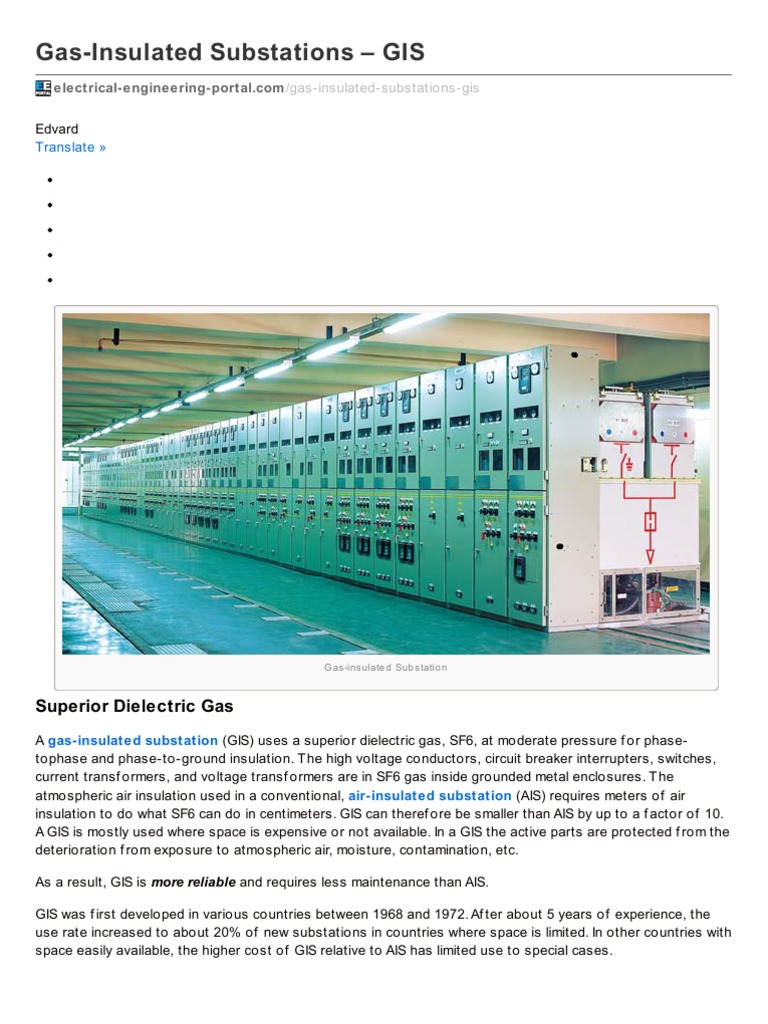 Gas-Insulated Substations – GIS

electrical-engineering-portal.com/gas-insulated-substations-gis

Edvard
Translate »

Gas-insulated Substation

Superior Dielectric Gas

A gas-insulated substation (GIS) uses a superior dielectric gas, SF6, at moderate pressure for phase-tophase and phase-to-ground insulation. The high voltage conductors, circuit breaker interrupters, switches, current transformers, and voltage transformers are in SF6 gas inside grounded metal enclosures. The atmospheric air insulation used in a conventional, air-insulated substation (AIS) requires meters of air insulation to do what SF6 can do in centimeters. GIS can therefore be smaller than AIS by up to a factor of 10. A GIS is mostly used where space is expensive or not available. In a GIS the active parts are protected from the deterioration from exposure to atmospheric air, moisture, contamination, etc.

As a result, GIS is more reliable and requires less maintenance than AIS.

GIS was first developed in various countries between 1968 and 1972. After about 5 years of experience, the use rate increased to about 20% of new substations in countries where space is limited. In other countries with space easily available, the higher cost of GIS relative to AIS has limited use to special cases.